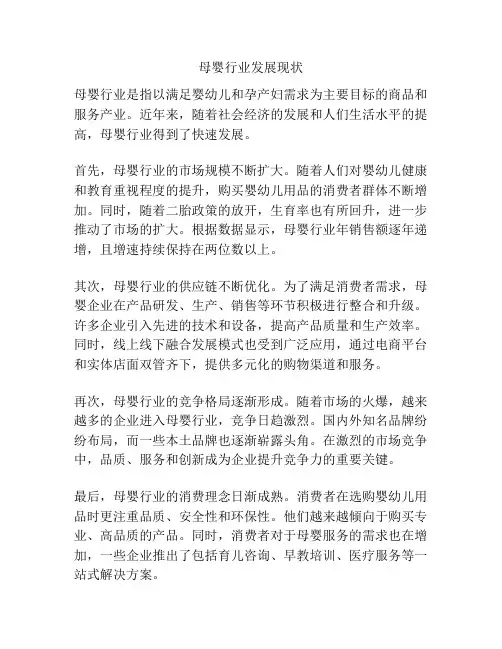 母婴行业发展现状

母婴行业是指以满足婴幼儿和孕产妇需求为主要目标的商品和服务产业。近年来，随着社会经济的发展和人们生活水平的提高，母婴行业得到了快速发展。

首先，母婴行业的市场规模不断扩大。随着人们对婴幼儿健康和教育重视程度的提升，购买婴幼儿用品的消费者群体不断增加。同时，随着二胎政策的放开，生育率也有所回升，进一步推动了市场的扩大。根据数据显示，母婴行业年销售额逐年递增，且增速持续保持在两位数以上。

其次，母婴行业的供应链不断优化。为了满足消费者需求，母婴企业在产品研发、生产、销售等环节积极进行整合和升级。许多企业引入先进的技术和设备，提高产品质量和生产效率。同时，线上线下融合发展模式也受到广泛应用，通过电商平台和实体店面双管齐下，提供多元化的购物渠道和服务。

再次，母婴行业的竞争格局逐渐形成。随着市场的火爆，越来越多的企业进入母婴行业，竞争日趋激烈。国内外知名品牌纷纷布局，而一些本土品牌也逐渐崭露头角。在激烈的市场竞争中，品质、服务和创新成为企业提升竞争力的重要关键。

最后，母婴行业的消费理念日渐成熟。消费者在选购婴幼儿用品时更注重品质、安全性和环保性。他们越来越倾向于购买专业、高品质的产品。同时，消费者对于母婴服务的需求也在增加，一些企业推出了包括育儿咨询、早教培训、医疗服务等一站式解决方案。